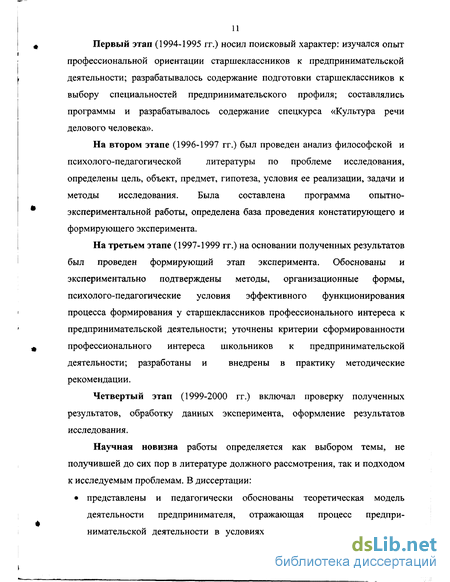 11

Первый этап (1994-1995 гг.) носил поисковый характер: изучался опыт профессиональной ориентации старшеклассников к предпринимательской деятельности; разрабатывалось содержание подготовки старшеклассников к выбору специальностей предпринимательского профиля; составлялись программы и разрабатывалось содержание спецкурса «Культура речи делового человека».

На втором этапе (1996-1997 гг.) был проведен анализ философской и психолого-педагогической литературы по проблеме исследования, определены цель, объект, предмет, гипотеза, условия ее реализации, задачи и методы исследования. Была составлена программа опытно-экспериментальной работы, определена база проведения констатирующего и формирующего эксперимента.

На третьем этапе (1997-1999 гг.) на основании полученных результатов был проведен формирующий этап эксперимента. Обоснованы и экспериментально подтверждены методы, организационные формы, психолого-педагогические условия эффективного функционирования процесса формирования у старшеклассников профессионального интереса к предпринимательской деятельности; уточнены критерии сформированности профессионального интереса школьников к предпринимательской деятельности; разработаны и внедрены в практику методические рекомендации.

Четвертый этап (1999-2000 гг.) включал проверку полученных результатов, обработку данных эксперимента, оформление результатов исследования.

Научная новизна работы определяется как выбором темы, не получившей до сих пор в литературе должного рассмотрения, так и подходом к исследуемым проблемам. В диссертации:

• представлены и педагогически обоснованы теоретическая модель деятельности предпринимателя, отражающая процесс предпринимательской деятельности в условиях

dsLib.net
библиотека диссертаций